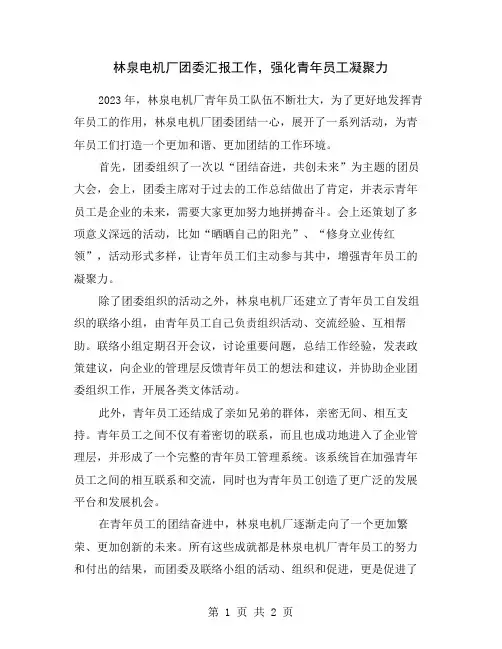 林泉电机厂团委汇报工作，强化青年员工凝聚力

2023年，林泉电机厂青年员工队伍不断壮大，为了更好地发挥青年员工的作用，林泉电机厂团委团结一心，展开了一系列活动，为青年员工们打造一个更加和谐、更加团结的工作环境。

首先，团委组织了一次以“团结奋进，共创未来”为主题的团员大会，会上，团委主席对于过去的工作总结做出了肯定，并表示青年员工是企业的未来，需要大家更加努力地拼搏奋斗。会上还策划了多项意义深远的活动，比如“晒晒自己的阳光”、“修身立业传红领”，活动形式多样，让青年员工们主动参与其中，增强青年员工的凝聚力。

除了团委组织的活动之外，林泉电机厂还建立了青年员工自发组织的联络小组，由青年员工自己负责组织活动、交流经验、互相帮助。联络小组定期召开会议，讨论重要问题，总结工作经验，发表政策建议，向企业的管理层反馈青年员工的想法和建议，并协助企业团委组织工作，开展各类文体活动。

此外，青年员工还结成了亲如兄弟的群体，亲密无间、相互支持。青年员工之间不仅有着密切的联系，而且也成功地进入了企业管理层，并形成了一个完整的青年员工管理系统。该系统旨在加强青年员工之间的相互联系和交流，同时也为青年员工创造了更广泛的发展平台和发展机会。

在青年员工的团结奋进中，林泉电机厂逐渐走向了一个更加繁荣、更加创新的未来。所有这些成就都是林泉电机厂青年员工的努力和付出的结果，而团委及联络小组的活动、组织和促进，更是促进了

第 1 页 共 2 页